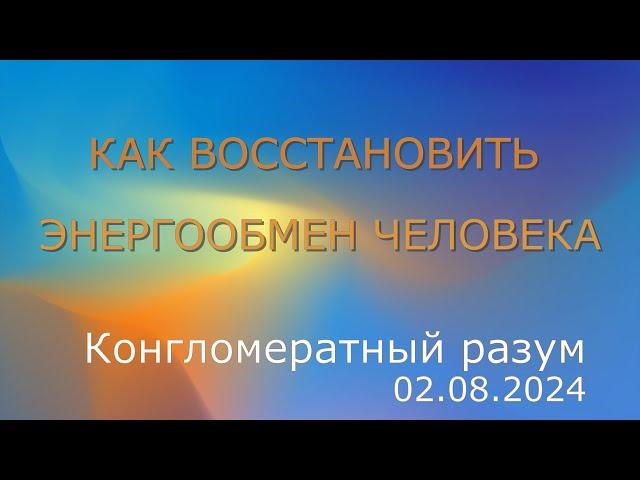 КАК ВОССТАНОВИТЬ
ЭНЕРГООБМЕН ЧЕЛОВЕКА

Конгломератный разум
02.08.2024